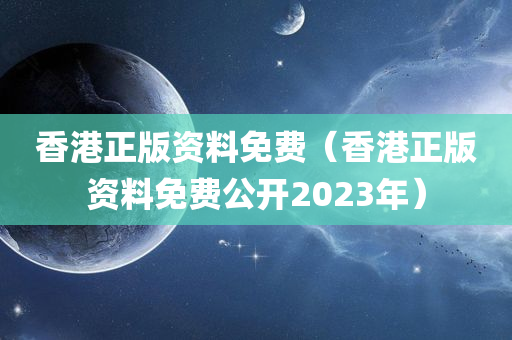 香港正版资料免费（香港正版资料免费公开2023年）